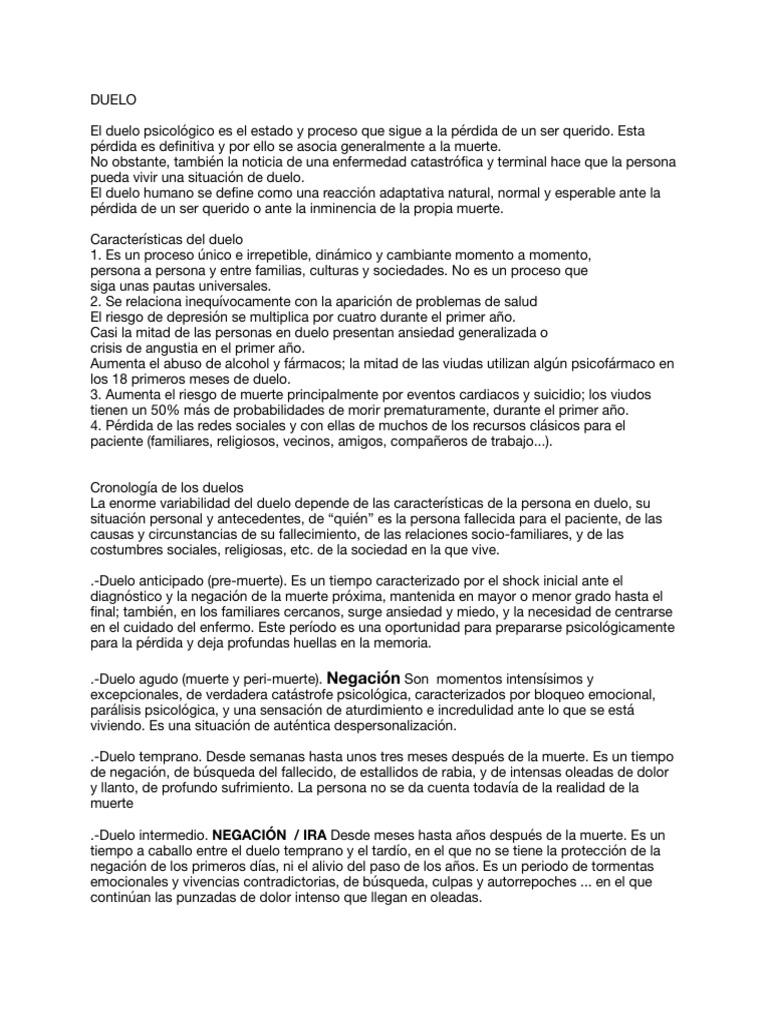 DUELO

El duelo psicológico es el estado y proceso que sigue a la pérdida de un ser querido. Esta pérdida es definitiva y por ello se asocia generalmente a la muerte.
No obstante, también la noticia de una enfermedad catastrófica y terminal hace que la persona pueda vivir una situación de duelo.
El duelo humano se define como una reacción adaptativa natural, normal y esperable ante la pérdida de un ser querido o ante la inminencia de la propia muerte.

Características del duelo
1. Es un proceso único e irrepetible, dinámico y cambiante momento a momento, persona a persona y entre familias, culturas y sociedades. No es un proceso que siga unas pautas universales.
2. Se relaciona inequívocamente con la aparición de problemas de salud
El riesgo de depresión se multiplica por cuatro durante el primer año.
Casi la mitad de las personas en duelo presentan ansiedad generalizada o crisis de angustia en el primer año.
Aumenta el abuso de alcohol y fármacos; la mitad de las viudas utilizan algún psicofármaco en los 18 primeros meses de duelo.
3. Aumenta el riesgo de muerte principalmente por eventos cardiacos y suicidio; los viudos tienen un 50% más de probabilidades de morir prematuramente, durante el primer año.
4. Pérdida de las redes sociales y con ellas de muchos de los recursos clásicos para el paciente (familiares, religiosos, vecinos, amigos, compañeros de trabajo...).

Cronología de los duelos
La enorme variabilidad del duelo depende de las características de la persona en duelo, su situación personal y antecedentes, de “quién” es la persona fallecida para el paciente, de las causas y circunstancias de su fallecimiento, de las relaciones socio-familiares, y de las costumbres sociales, religiosas, etc. de la sociedad en la que vive.

.-Duelo anticipado (pre-muerte). Es un tiempo caracterizado por el shock inicial ante el diagnóstico y la negación de la muerte próxima, mantenida en mayor o menor grado hasta el final; también, en los familiares cercanos, surge ansiedad y miedo, y la necesidad de centrarse en el cuidado del enfermo. Este período es una oportunidad para prepararse psicológicamente para la pérdida y deja profundas huellas en la memoria.

.-Duelo agudo (muerte y peri-muerte). Negación Son momentos intensísimos y excepcionales, de verdadera catástrofe psicológica, caracterizados por bloqueo emocional, parálisis psicológica, y una sensación de aturdimiento e incredulidad ante lo que se está viviendo. Es una situación de auténtica despersonalización.

.-Duelo temprano. Desde semanas hasta unos tres meses después de la muerte. Es un tiempo de negación, de búsqueda del fallecido, de estallidos de rabia, y de intensas oleadas de dolor y llanto, de profundo sufrimiento. La persona no se da cuenta todavía de la realidad de la muerte

.-Duelo intermedio. NEGACIÓN / IRA Desde meses hasta años después de la muerte. Es un tiempo a caballo entre el duelo temprano y el tardío, en el que no se tiene la protección de la negación de los primeros días, ni el alivio del paso de los años. Es un periodo de tormentas emocionales y vivencias contradictorias, de búsqueda, culpas y autorrepoches ... en el que continúan las punzadas de dolor intenso que llegan en oleadas.